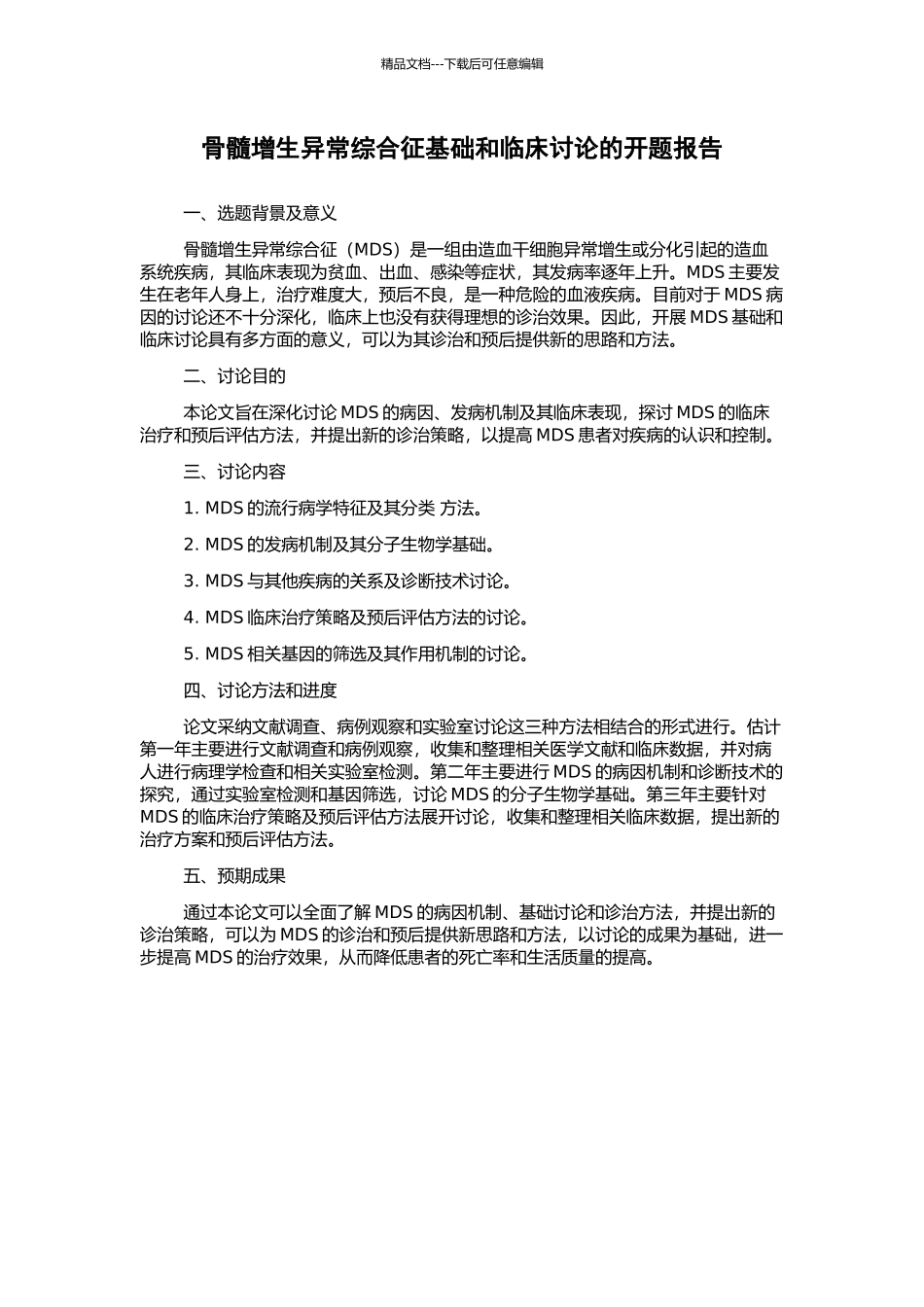 精品文档---下载后可任意编辑

骨髓增生异常综合征基础和临床讨论的开题报告

一、选题背景及意义

骨髓增生异常综合征（MDS）是一组由造血干细胞异常增生或分化引起的造血系统疾病，其临床表现为贫血、出血、感染等症状，其发病率逐年上升。MDS 主要发生在老年人身上，治疗难度大，预后不良，是一种危险的血液疾病。目前对于 MDS 病因的讨论还不十分深化，临床上也没有获得理想的诊治效果。因此，开展 MDS 基础和临床讨论具有多方面的意义，可以为其诊治和预后提供新的思路和方法。

二、讨论目的

本论文旨在深化讨论 MDS 的病因、发病机制及其临床表现，探讨 MDS 的临床治疗和预后评估方法，并提出新的诊治策略，以提高 MDS 患者对疾病的认识和控制。

三、讨论内容

1. MDS 的流行病学特征及其分类 方法。

2. MDS 的发病机制及其分子生物学基础。

3. MDS 与其他疾病的关系及诊断技术讨论。

4. MDS 临床治疗策略及预后评估方法的讨论。

5. MDS 相关基因的筛选及其作用机制的讨论。

四、讨论方法和进度

论文采纳文献调查、病例观察和实验室讨论这三种方法相结合的形式进行。估计第一年主要进行文献调查和病例观察，收集和整理相关医学文献和临床数据，并对病人进行病理学检查和相关实验室检测。第二年主要进行 MDS 的病因机制和诊断技术的探究，通过实验室检测和基因筛选，讨论 MDS 的分子生物学基础。第三年主要针对 MDS 的临床治疗策略及预后评估方法展开讨论，收集和整理相关临床数据，提出新的治疗方案和预后评估方法。

五、预期成果

通过本论文可以全面了解 MDS 的病因机制、基础讨论和诊治方法，并提出新的诊治策略，可以为 MDS 的诊治和预后提供新思路和方法，以讨论的成果为基础，进一步提高 MDS 的治疗效果，从而降低患者的死亡率和生活质量的提高。